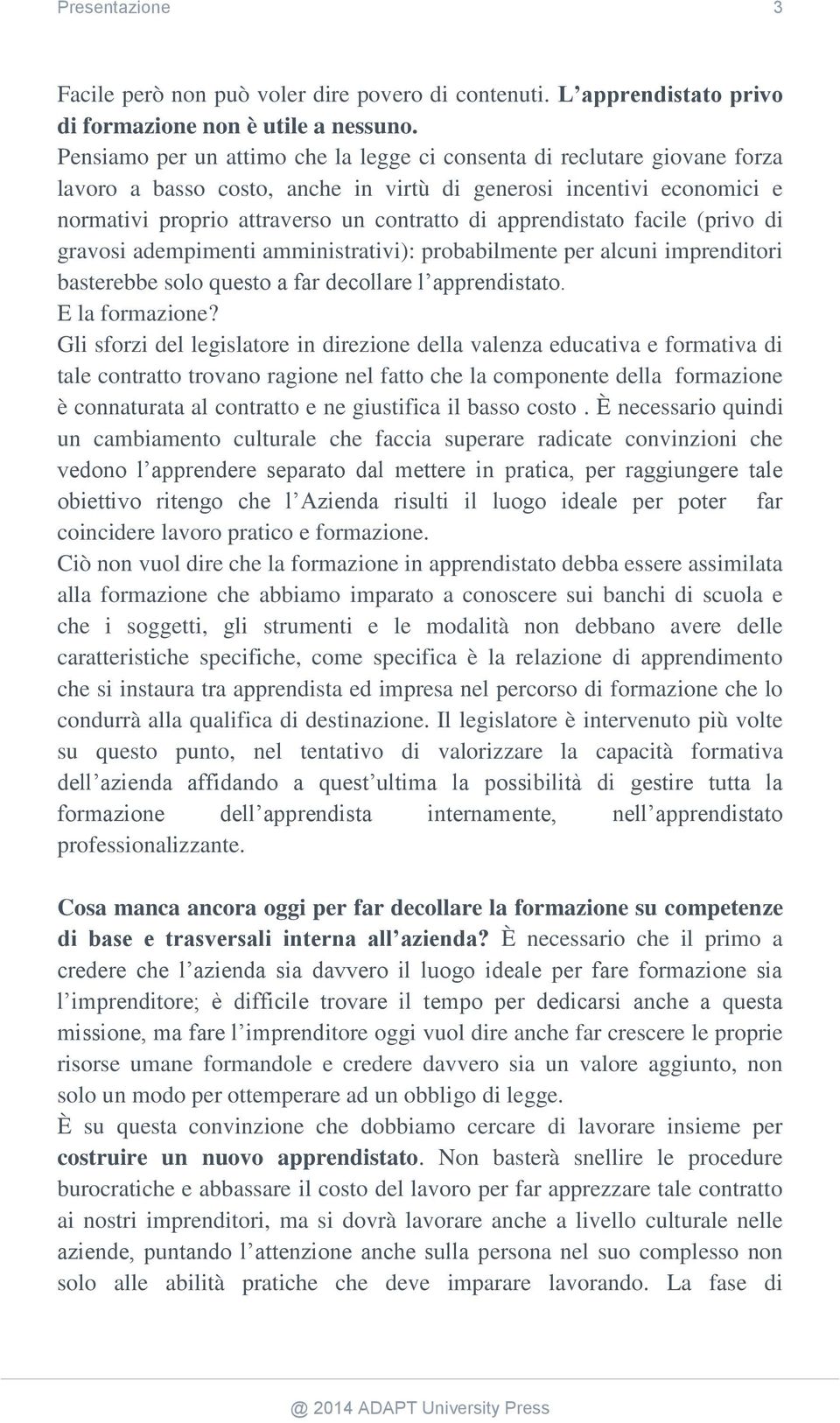 Presentazione 3

Facile però non può voler dire povero di contenuti. L'apprendistato privo di formazione non è utile a nessuno.
Pensiamo per un attimo che la legge ci consenta di reclutare giovane forza lavoro a basso costo, anche in virtù di generosi incentivi economici e normativi proprio attraverso un contratto di apprendistato facile (privo di gravosi adempimenti amministrativi): probabilmente per alcuni imprenditori basterebbe solo questo a far decollare l'apprendistato.
E la formazione?
Gli sforzi del legislatore in direzione della valenza educativa e formativa di tale contratto trovano ragione nel fatto che la componente della formazione è connaturata al contratto e ne giustifica il basso costo . È necessario quindi un cambiamento culturale che faccia superare radicate convinzioni che vedono l'apprendere separato dal mettere in pratica, per raggiungere tale obiettivo ritengo che l'Azienda risulti il luogo ideale per poter far coincidere lavoro pratico e formazione.
Ciò non vuol dire che la formazione in apprendistato debba essere assimilata alla formazione che abbiamo imparato a conoscere sui banchi di scuola e che i soggetti, gli strumenti e le modalità non debbano avere delle caratteristiche specifiche, come specifica è la relazione di apprendimento che si instaura tra apprendista ed impresa nel percorso di formazione che lo condurrà alla qualifica di destinazione. Il legislatore è intervenuto più volte su questo punto, nel tentativo di valorizzare la capacità formativa dell'azienda affidando a quest'ultima la possibilità di gestire tutta la formazione dell'apprendista internamente, nell'apprendistato professionalizzante.

Cosa manca ancora oggi per far decollare la formazione su competenze di base e trasversali interna all'azienda? È necessario che il primo a credere che l'azienda sia davvero il luogo ideale per fare formazione sia l'imprenditore; è difficile trovare il tempo per dedicarsi anche a questa missione, ma fare l'imprenditore oggi vuol dire anche far crescere le proprie risorse umane formandole e credere davvero sia un valore aggiunto, non solo un modo per ottemperare ad un obbligo di legge.
È su questa convinzione che dobbiamo cercare di lavorare insieme per costruire un nuovo apprendistato. Non basterà snellire le procedure burocratiche e abbassare il costo del lavoro per far apprezzare tale contratto ai nostri imprenditori, ma si dovrà lavorare anche a livello culturale nelle aziende, puntando l'attenzione anche sulla persona nel suo complesso non solo alle abilità pratiche che deve imparare lavorando. La fase di

@ 2014 ADAPT University Press